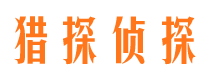 猎探侦探